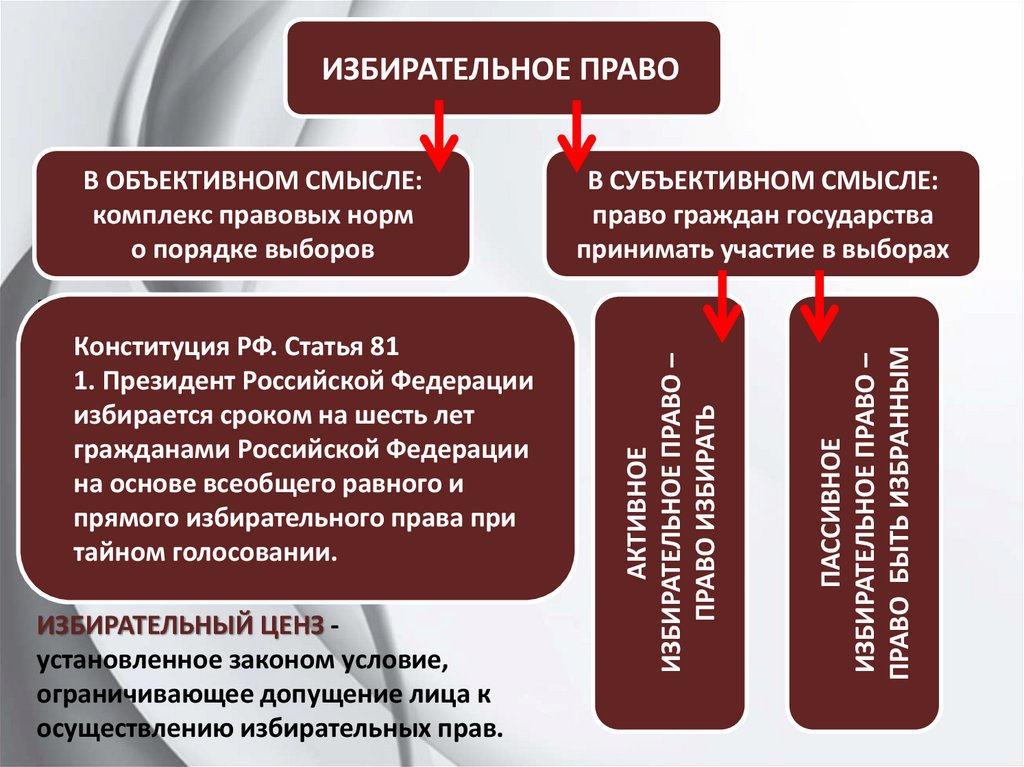 ИЗБИРАТЕЛЬНОЕ ПРАВО

В ОБЪЕКТИВНОМ СМЫСЛЕ: комплекс правовых норм о порядке выборов

В СУБЪЕКТИВНОМ СМЫСЛЕ: право граждан государства принимать участие в выборах

Конституция РФ. Статья 81
1. Президент Российской Федерации избирается сроком на шесть лет гражданами Российской Федерации на основе всеобщего равного и прямого избирательного права при тайном голосовании.

АКТИВНОЕ ИЗБИРАТЕЛЬНОЕ ПРАВО – ПРАВО ИЗБИРАТЬ

ПАССИВНОЕ ИЗБИРАТЕЛЬНОЕ ПРАВО – ПРАВО БЫТЬ ИЗБРАННЫМ

ИЗБИРАТЕЛЬНЫЙ ЦЕНЗ - установленное законом условие, ограничивающее допущение лица к осуществлению избирательных прав.